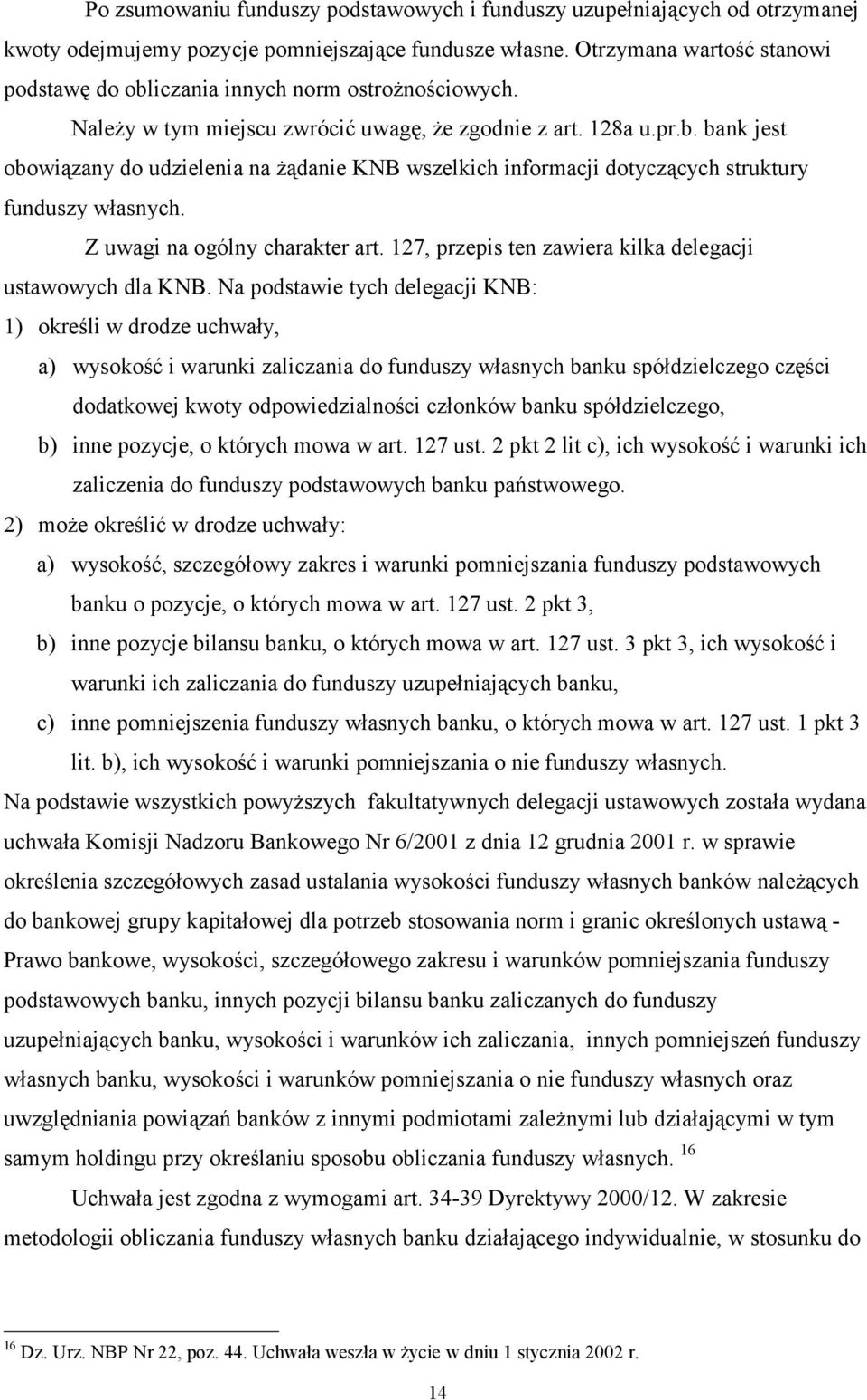 Po zsumowaniu funduszy podstawowych i funduszy uzupełniających od otrzymanej kwoty odejmujemy pozycje pomniejszające fundusze własne. Otrzymana wartość stanowi podstawę do obliczania innych norm ostrożnościowych.

Należy w tym miejscu zwrócić uwagę, że zgodnie z art. 128a u.pr.b. bank jest obowiązany do udzielenia na żądanie KNB wszelkich informacji dotyczących struktury funduszy własnych.

Z uwagi na ogólny charakter art. 127, przepis ten zawiera kilka delegacji ustawowych dla KNB. Na podstawie tych delegacji KNB:

1) określi w drodze uchwały,

a) wysokość i warunki zaliczania do funduszy własnych banku spółdzielczego części dodatkowej kwoty odpowiedzialności członków banku spółdzielczego,

b) inne pozycje, o których mowa w art. 127 ust. 2 pkt 2 lit c), ich wysokość i warunki ich zaliczenia do funduszy podstawowych banku państwowego.

2) może określić w drodze uchwały:

a) wysokość, szczegółowy zakres i warunki pomniejszania funduszy podstawowych banku o pozycje, o których mowa w art. 127 ust. 2 pkt 3,

b) inne pozycje bilansu banku, o których mowa w art. 127 ust. 3 pkt 3, ich wysokość i warunki ich zaliczania do funduszy uzupełniających banku,

c) inne pomniejszenia funduszy własnych banku, o których mowa w art. 127 ust. 1 pkt 3 lit. b), ich wysokość i warunki pomniejszania o nie funduszy własnych.

Na podstawie wszystkich powyższych fakultatywnych delegacji ustawowych została wydana uchwała Komisji Nadzoru Bankowego Nr 6/2001 z dnia 12 grudnia 2001 r. w sprawie określenia szczegółowych zasad ustalania wysokości funduszy własnych banków należących do bankowej grupy kapitałowej dla potrzeb stosowania norm i granic określonych ustawą - Prawo bankowe, wysokości, szczegółowego zakresu i warunków pomniejszania funduszy podstawowych banku, innych pozycji bilansu banku zaliczanych do funduszy uzupełniających banku, wysokości i warunków ich zaliczania, innych pomniejszeń funduszy własnych banku, wysokości i warunków pomniejszania o nie funduszy własnych oraz uwzględniania powiązań banków z innymi podmiotami zależnymi lub działającymi w tym samym holdingu przy określaniu sposobu obliczania funduszy własnych. $^{16}$

Uchwała jest zgodna z wymogami art. 34-39 Dyrektywy 2000/12. W zakresie metodologii obliczania funduszy własnych banku działającego indywidualnie, w stosunku do

$^{16}$ Dz. Urz. NBP Nr 22, poz. 44. Uchwała weszła w życie w dniu 1 stycznia 2002 r.

14